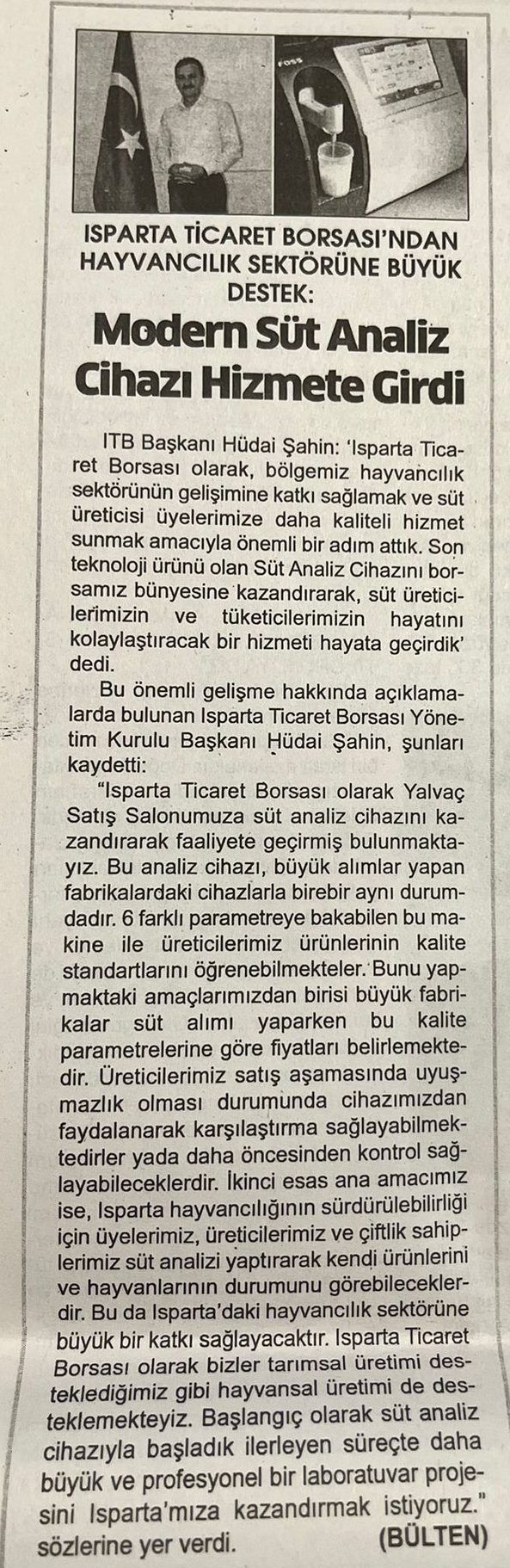 FOSS

ISPARTA TİCARET BORSASI'NDAN HAYVANCILIK SEKTÖRÜNE BÜYÜK DESTEK:

Modern Süt Analiz Cihazı Hizmete Girdi

ITB Başkanı Hüdai Şahin: 'Isparta Ticaret Borsası olarak, bölgemiz hayvancılık sektörünün gelişimine katkı sağlamak ve süt üreticisi üyelerimize daha kaliteli hizmet sunmak amacıyla önemli bir adım attık. Son teknoloji ürünü olan Süt Analiz Cihazını borsamız bünyesine kazandırarak, süt üreticilerimizin ve tüketicilerimizin hayatını kolaylaştıracak bir hizmeti hayata geçirdik' dedi.

Bu önemli gelişme hakkında açıklamalarda bulunan Isparta Ticaret Borsası Yönetim Kurulu Başkanı Hüdai Şahin, şunları kaydetti:

"Isparta Ticaret Borsası olarak Yalvaç Satış Salonumuza süt analiz cihazını kazandırarak faaliyete geçirmiş bulunmaktayız. Bu analiz cihazı, büyük alımlar yapan fabrikalardaki cihazlarla birebir aynı durumdadır. 6 farklı parametreye bakabilen bu makine ile üreticilerimiz ürünlerinin kalite standartlarını öğrenebilmekteler. Bunu yapmaktaki amaçlarımızdan birisi büyük fabrikalar süt alımı yaparken bu kalite parametrelerine göre fiyatları belirlemektedir. Üreticilerimiz satış aşamasında uyuşmazlık olması durumunda cihazımızdan faydalanarak karşılaştırma sağlayabilmektedirler yada daha öncesinden kontrol sağlayabileceklerdir. İkinci esas ana amacımız ise, Isparta hayvancılığının sürdürülebilirliği için üyelerimiz, üreticilerimiz ve çiftlik sahiplerimiz süt analizi yaptırarak kendi ürünlerini ve hayvanlarının durumunu görebileceklerdir. Bu da Isparta'daki hayvancılık sektörüne büyük bir katkı sağlayacaktır. Isparta Ticaret Borsası olarak bizler tarımsal üretimi desteklediğimiz gibi hayvansal üretimi de desteklemekteyiz. Başlangıç olarak süt analiz cihazıyla başladık ilerleyen süreçte daha büyük ve profesyonel bir laboratuvar projesini Isparta'mıza kazandırmak istiyoruz." sözlerine yer verdi. (BÜLTEN)